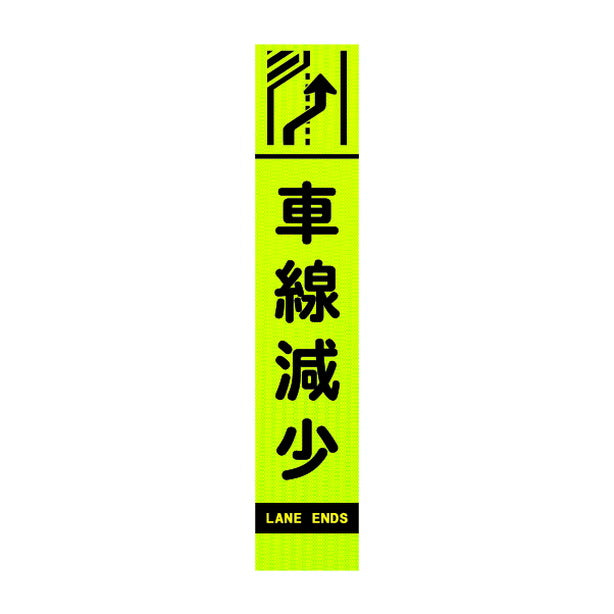 車線減少

LANE ENDS